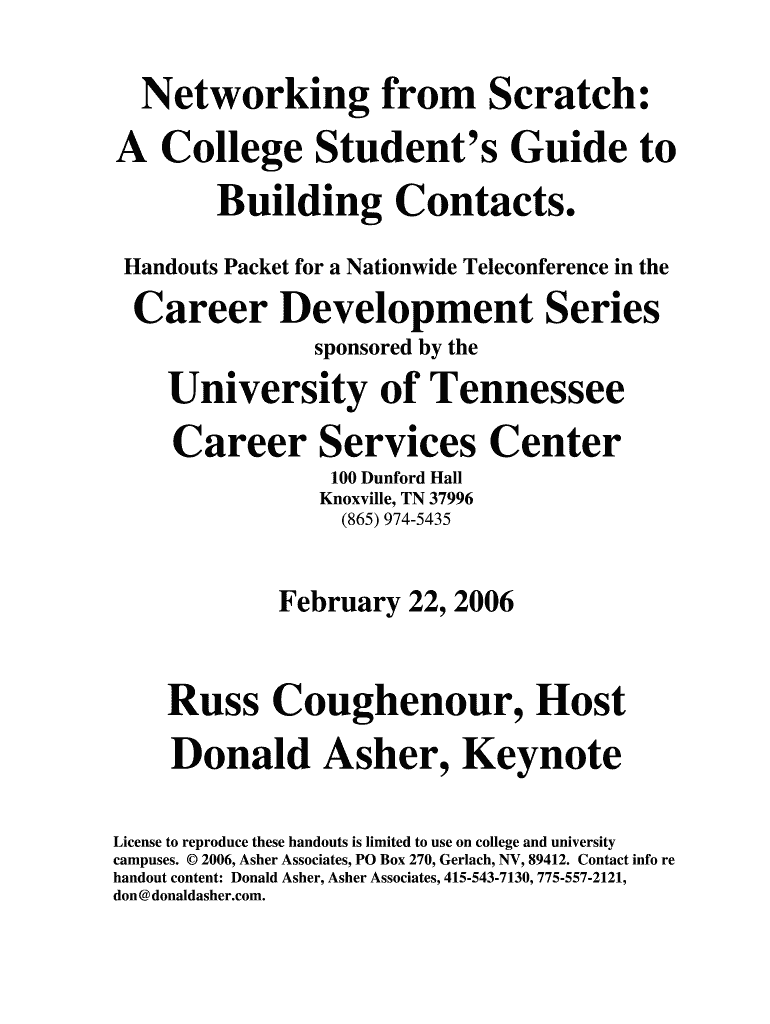 Networking from Scratch: A College Student's Guide to Building Contacts.

Handouts Packet for a Nationwide Teleconference in the

Career Development Series

sponsored by the

University of Tennessee Career Services Center

100 Dunford Hall
Knoxville, TN 37996
(865) 974-5435

February 22, 2006

Russ Coughenour, Host
Donald Asher, Keynote

License to reproduce these handouts is limited to use on college and university campuses. © 2006, Asher Associates, PO Box 270, Gerlach, NV, 89412. Contact info re handout content: Donald Asher, Asher Associates, 415-543-7130, 775-557-2121, don@donaldasher.com.